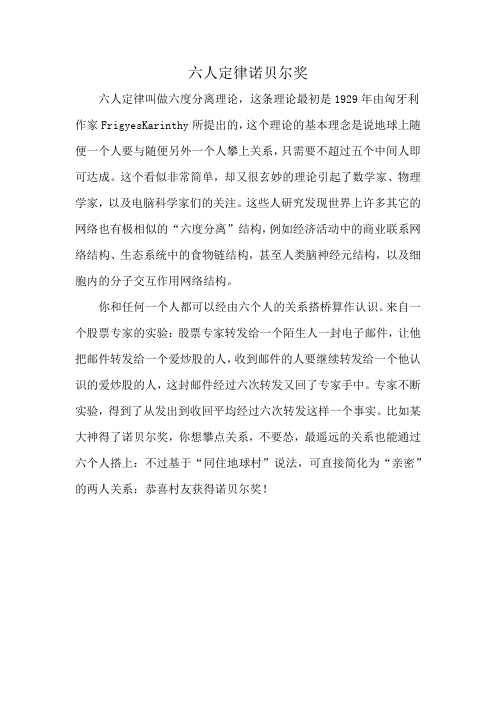 六人定律诺贝尔奖

六人定律叫做六度分离理论，这条理论最初是1929年由匈牙利作家FrigyesKarinthy所提出的，这个理论的基本理念是说地球上随便一个人要与随便另外一个人攀上关系，只需要不超过五个中间人即可达成。这个看似非常简单，却又很玄妙的理论引起了数学家、物理学家，以及电脑科学家们的关注。这些人研究发现世界上许多其它的网络也有极相似的“六度分离”结构，例如经济活动中的商业联系网络结构、生态系统中的食物链结构，甚至人类脑神经元结构，以及细胞内的分子交互作用网络结构。

你和任何一个人都可以经由六个人的关系搭桥算作认识。来自一个股票专家的实验：股票专家转发给一个陌生人一封电子邮件，让他把邮件转发给一个爱炒股的人，收到邮件的人要继续转发给一个他认识的爱炒股的人，这封邮件经过六次转发又回了专家手中。专家不断实验，得到了从发出到收回平均经过六次转发这样一个事实。比如某大神得了诺贝尔奖，你想攀点关系，不要怂，最遥远的关系也能通过六个人搭上：不过基于“同住地球村”说法，可直接简化为“亲密”的两人关系：恭喜村友获得诺贝尔奖！